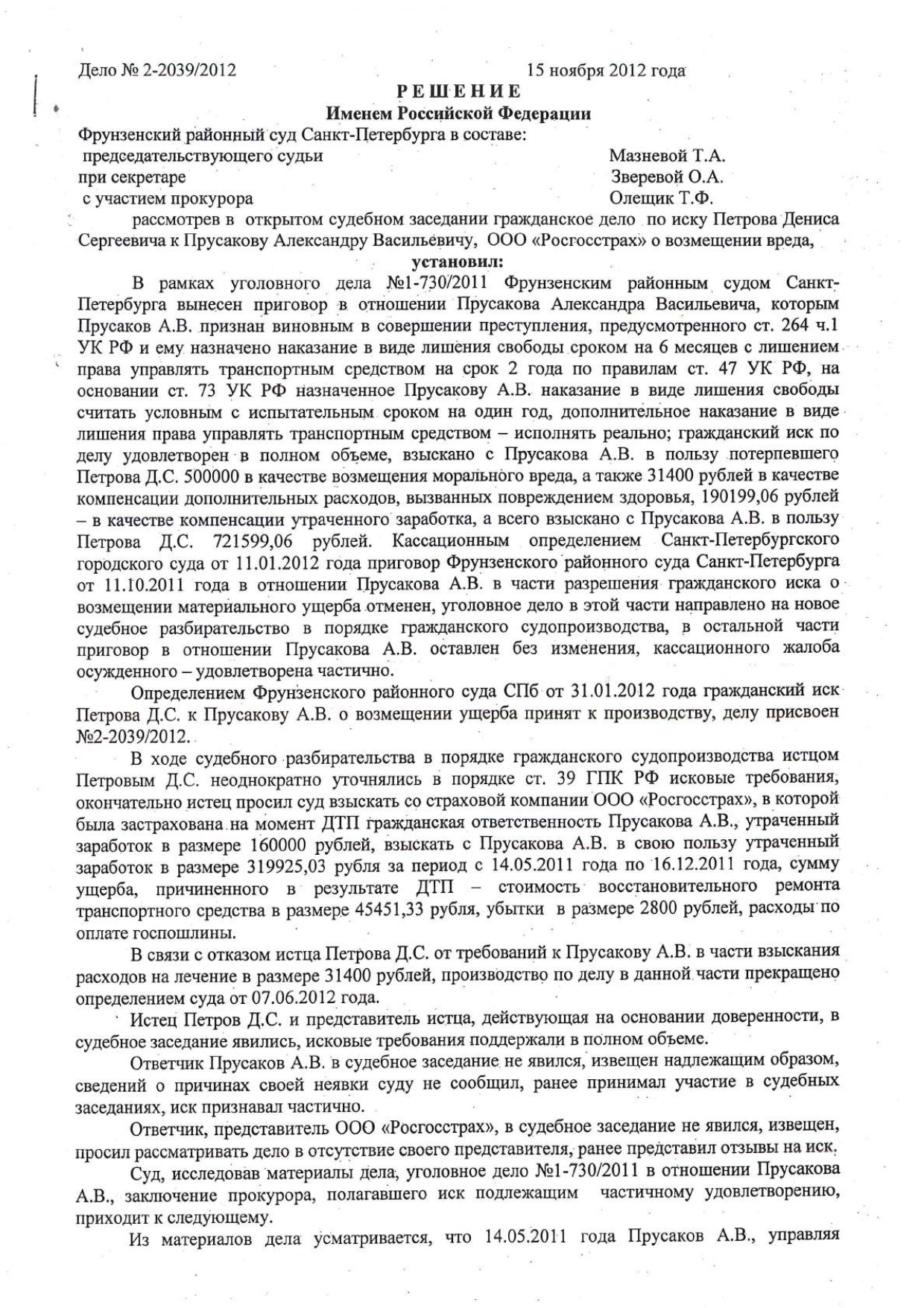 Дело № 2-2039/2012 15 ноября 2012 года

РЕШЕНИЕ
Именем Российской Федерации

Фрунзенский районный суд Санкт-Петербурга в составе:
председательствующего судьи Мазневой Т.А.
при секретаре Зверевой О.А.
с участием прокурора Олещик Т.Ф.

рассмотрев в открытом судебном заседании гражданское дело по иску Петрова Дениса Сергеевича к Прусакову Александру Васильевичу, ООО «Росгосстрах» о возмещении вреда,

установил:

В рамках уголовного дела №1-730/2011 Фрунзенским районным судом Санкт-Петербурга вынесен приговор в отношении Прусакова Александра Васильевича, которым Прусаков А.В. признан виновным в совершении преступления, предусмотренного ст. 264 ч.1 УК РФ и ему назначено наказание в виде лишения свободы сроком на 6 месяцев с лишением права управлять транспортным средством на срок 2 года по правилам ст. 47 УК РФ, на основании ст. 73 УК РФ назначенное Прусакову А.В. наказание в виде лишения свободы считать условным с испытательным сроком на один год, дополнительное наказание в виде лишения права управлять транспортным средством – исполнять реально; гражданский иск по делу удовлетворен в полном объеме, взыскано с Прусакова А.В. в пользу потерпевшего Петрова Д.С. 500000 в качестве возмещения морального вреда, а также 31400 рублей в качестве компенсации дополнительных расходов, вызванных повреждением здоровья, 190199,06 рублей – в качестве компенсации утраченного заработка, а всего взыскано с Прусакова А.В. в пользу Петрова Д.С. 721599,06 рублей. Кассационным определением Санкт-Петербургского городского суда от 11.01.2012 года приговор Фрунзенского районного суда Санкт-Петербурга от 11.10.2011 года в отношении Прусакова А.В. в части разрешения гражданского иска о возмещении материального ущерба отменен, уголовное дело в этой части направлено на новое судебное разбирательство в порядке гражданского судопроизводства, в остальной части приговор в отношении Прусакова А.В. оставлен без изменения, кассационного жалоба осужденного – удовлетворена частично.

Определением Фрунзенского районного суда СПб от 31.01.2012 года гражданский иск Петрова Д.С. к Прусакову А.В. о возмещении ущерба принят к производству, делу присвоен №2-2039/2012.

В ходе судебного разбирательства в порядке гражданского судопроизводства истцом Петровым Д.С. неоднократно уточнялись в порядке ст. 39 ГПК РФ исковые требования, окончательно истец просил суд взыскать со страховой компании ООО «Росгосстрах», в которой была застрахована на момент ДТП гражданская ответственность Прусакова А.В., утраченный заработок в размере 160000 рублей, взыскать с Прусакова А.В. в свою пользу утраченный заработок в размере 319925,03 рубля за период с 14.05.2011 года по 16.12.2011 года, сумму ущерба, причиненного в результате ДТП – стоимость восстановительного ремонта транспортного средства в размере 45451,33 рубля, убытки в размере 2800 рублей, расходы по оплате госпошлины.

В связи с отказом истца Петрова Д.С. от требований к Прусакову А.В. в части взыскания расходов на лечение в размере 31400 рублей, производство по делу в данной части прекращено определением суда от 07.06.2012 года.

Истец Петров Д.С. и представитель истца, действующая на основании доверенности, в судебное заседание явились, исковые требования поддержали в полном объеме.

Ответчик Прусаков А.В. в судебное заседание не явился, извещен надлежащим образом, сведений о причинах своей неявки суду не сообщил, ранее принимал участие в судебных заседаниях, иск признавал частично.

Ответчик, представитель ООО «Росгосстрах», в судебное заседание не явился, извещен, просил рассматривать дело в отсутствие своего представителя, ранее представил отзывы на иск.

Суд, исследовав материалы дела, уголовное дело №1-730/2011 в отношении Прусакова А.В., заключение прокурора, полагавшего иск подлежащим частичному удовлетворению, приходит к следующему.

Из материалов дела усматривается, что 14.05.2011 года Прусаков А.В., управляя